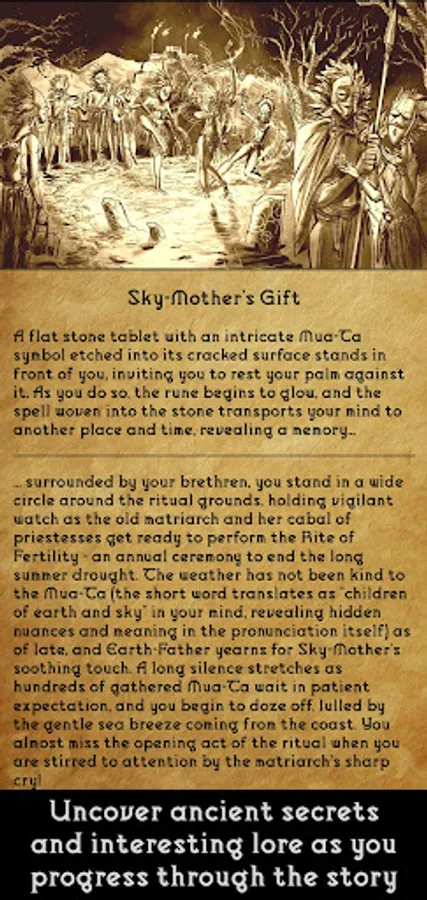 Sky-Mother's Gift

A flat stone tablet with an intricate Mua-Ta symbol etched into its cracked surface stands in front of you, inviting you to rest your palm against it. As you do so, the rune begins to glow, and the spell woven into the stone transports your mind to another place and time, revealing a memory...

... surrounded by your brethren, you stand in a wide circle around the ritual grounds, holding vigilant watch as the old matriarch and her cabal of priestesses get ready to perform the Rite of Fertility - an annual ceremony to end the long summer drought. The weather has not been kind to the Mua-Ta (the short word translates as "children of earth and sky" in your mind, revealing hidden nuances and meaning in the pronunciation itself) as of late, and Earth-Father yearns for Sky-Mother's soothing touch. A long silence stretches as hundreds of gathered Mua-Ta wait in patient expectation, and you begin to doze off, lulled by the gentle sea breeze coming from the coast. You almost miss the opening act of the ritual when you are stirred to attention by the matriarch's sharp cry!

Uncover ancient secrets and interesting lore as you progress through the story